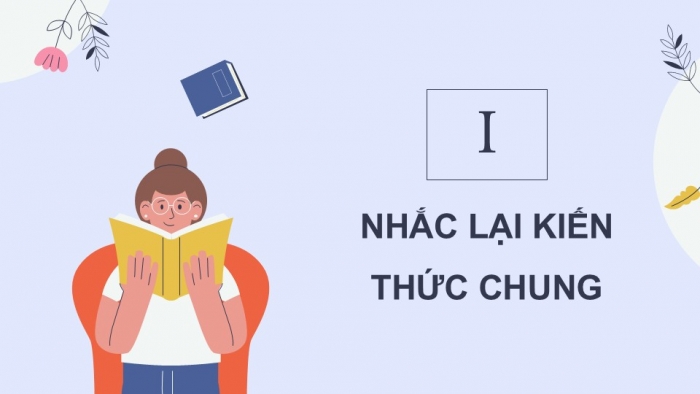 I

NHẮC LẠI KIẾN THỨC CHUNG